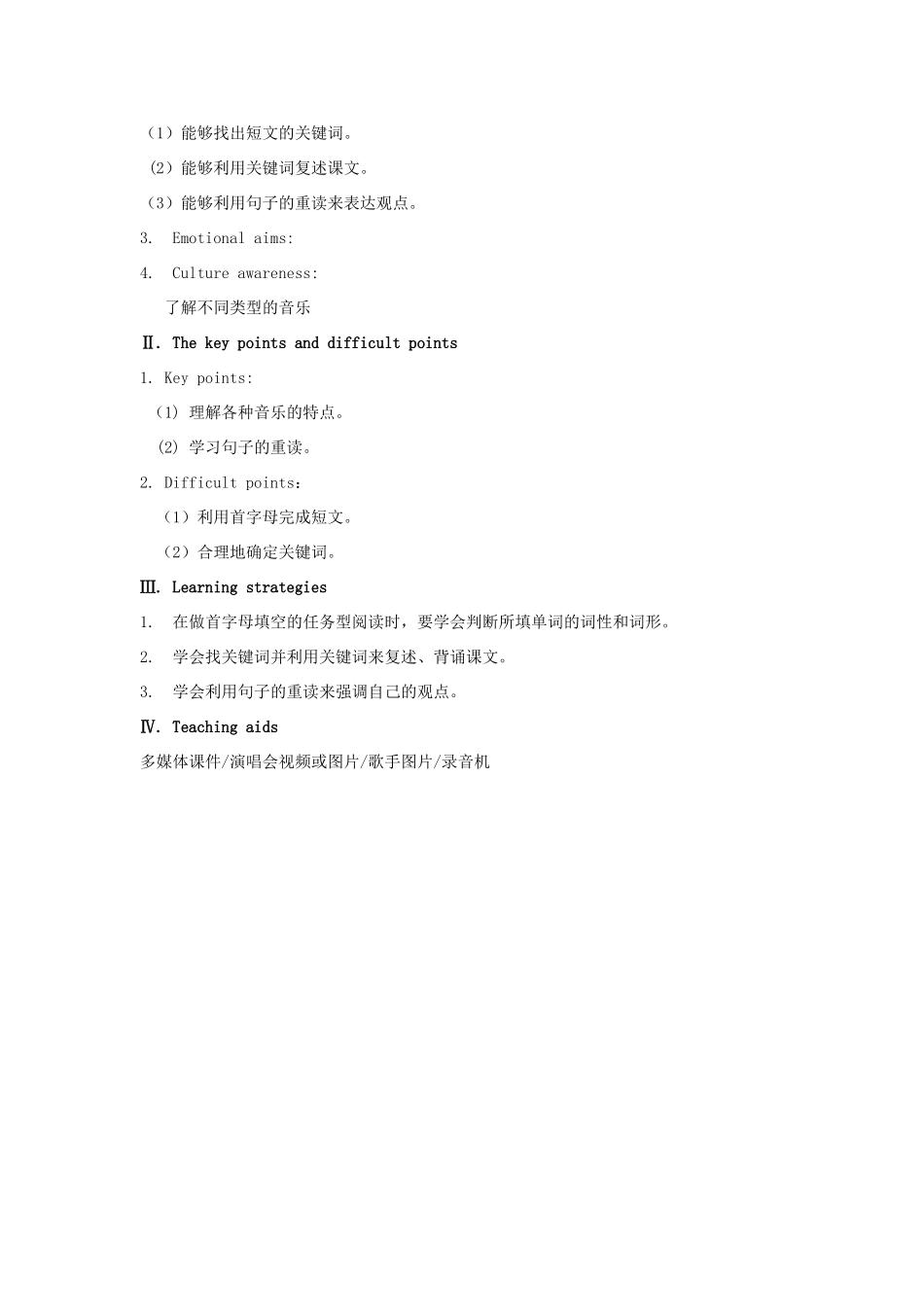 （1）能够找出短文的关键词。

（2）能够利用关键词复述课文。

（3）能够利用句子的重读来表达观点。

3. Emotional aims:

4. Culture awareness:

了解不同类型的音乐

Ⅱ. The key points and difficult points

1. Key points:

(1) 理解各种音乐的特点。

(2) 学习句子的重读。

2. Difficult points：

（1）利用首字母完成短文。

（2）合理地确定关键词。

Ⅲ. Learning strategies

1. 在做首字母填空的任务型阅读时，要学会判断所填单词的词性和词形。

2. 学会找关键词并利用关键词来复述、背诵课文。

3. 学会利用句子的重读来强调自己的观点。

Ⅳ. Teaching aids

多媒体课件/演唱会视频或图片/歌手图片/录音机